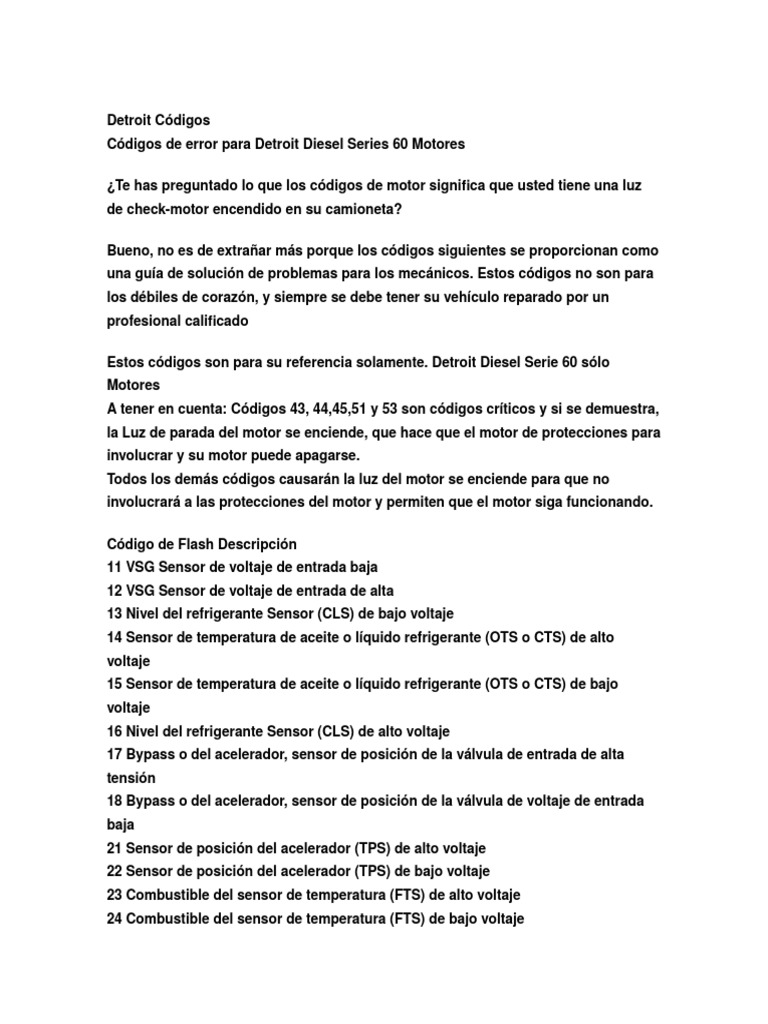 Detroit Códigos
Códigos de error para Detroit Diesel Series 60 Motores

¿Te has preguntado lo que los códigos de motor significa que usted tiene una luz de check-motor encendido en su camioneta?

Bueno, no es de extrañar más porque los códigos siguientes se proporcionan como una guía de solución de problemas para los mecánicos. Estos códigos no son para los débiles de corazón, y siempre se debe tener su vehículo reparado por un profesional calificado

Estos códigos son para su referencia solamente. Detroit Diesel Serie 60 sólo Motores
A tener en cuenta: Códigos 43, 44,45,51 y 53 son códigos críticos y si se demuestra, la Luz de parada del motor se enciende, que hace que el motor de protecciones para involucrar y su motor puede apagarse.
Todos los demás códigos causarán la luz del motor se enciende para que no involucrará a las protecciones del motor y permiten que el motor siga funcionando.

Código de Flash Descripción
11 VSG Sensor de voltaje de entrada baja
12 VSG Sensor de voltaje de entrada de alta
13 Nivel del refrigerante Sensor (CLS) de bajo voltaje
14 Sensor de temperatura de aceite o líquido refrigerante (OTS o CTS) de alto voltaje
15 Sensor de temperatura de aceite o líquido refrigerante (OTS o CTS) de bajo voltaje
16 Nivel del refrigerante Sensor (CLS) de alto voltaje
17 Bypass o del acelerador, sensor de posición de la válvula de entrada de alta tensión
18 Bypass o del acelerador, sensor de posición de la válvula de voltaje de entrada baja
21 Sensor de posición del acelerador (TPS) de alto voltaje
22 Sensor de posición del acelerador (TPS) de bajo voltaje
23 Combustible del sensor de temperatura (FTS) de alto voltaje
24 Combustible del sensor de temperatura (FTS) de bajo voltaje